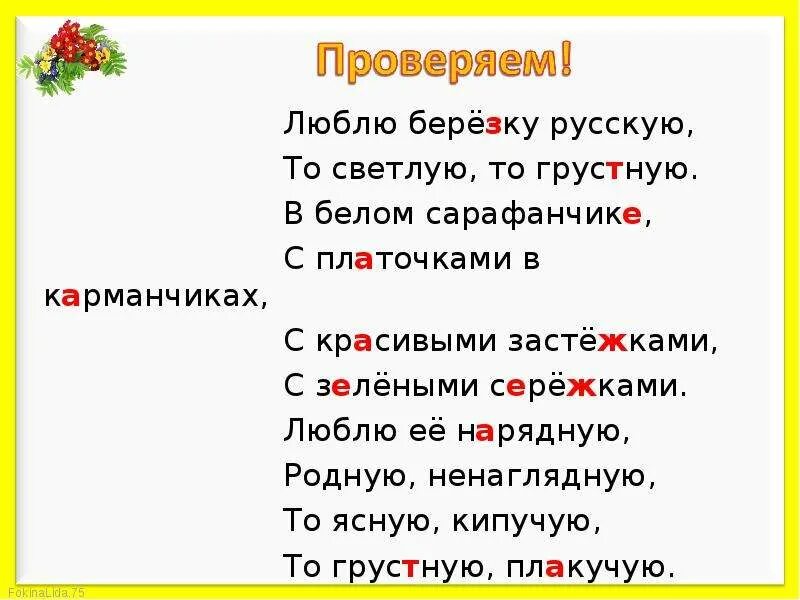 Проверяем!

Люблю берёзку русскую,
То светлую, то грустную.
В белом сарафанчике,
С платочками в карманчиках,
С красивыми застёжками,
С зелёными серёжками.
Люблю её нарядную,
Родную, ненаглядную,
То ясную, кипучую,
То грустную, плакучую.

FokinaLida.75